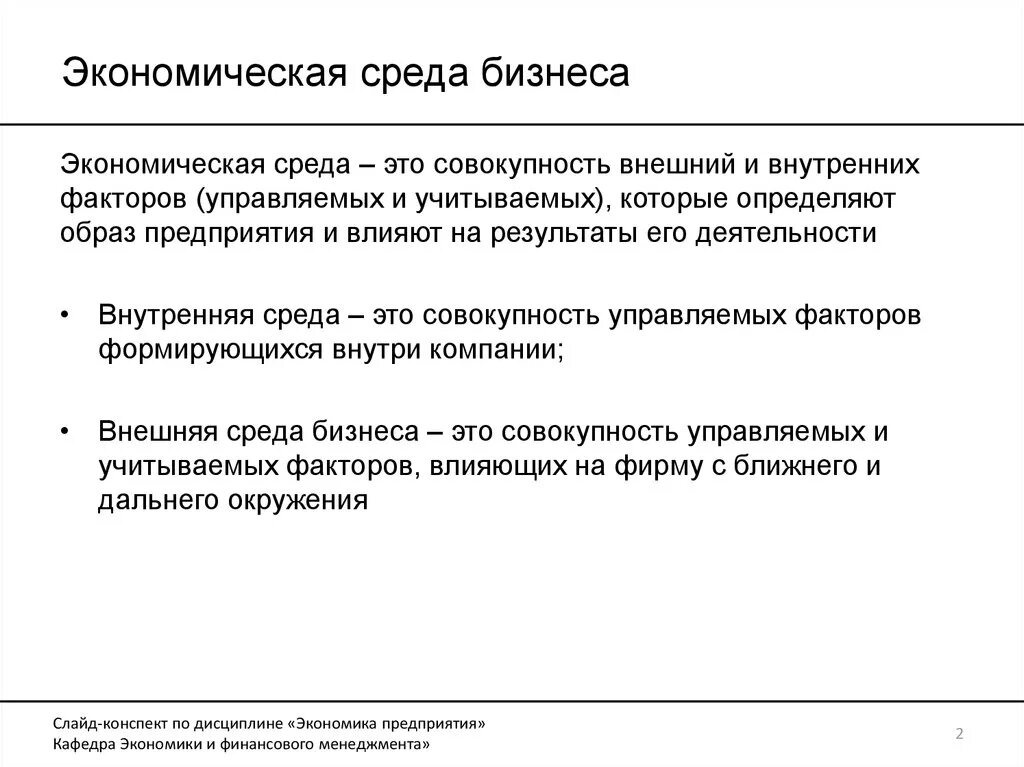 Экономическая среда бизнеса

Экономическая среда – это совокупность внешний и внутренних факторов (управляемых и учитываемых), которые определяют образ предприятия и влияют на результаты его деятельности

• Внутренняя среда – это совокупность управляемых факторов формирующихся внутри компании;

• Внешняя среда бизнеса – это совокупность управляемых и учитываемых факторов, влияющих на фирму с ближнего и дальнего окружения

Слайд-конспект по дисциплине «Экономика предприятия»
Кафедра Экономики и финансового менеджмента»

2